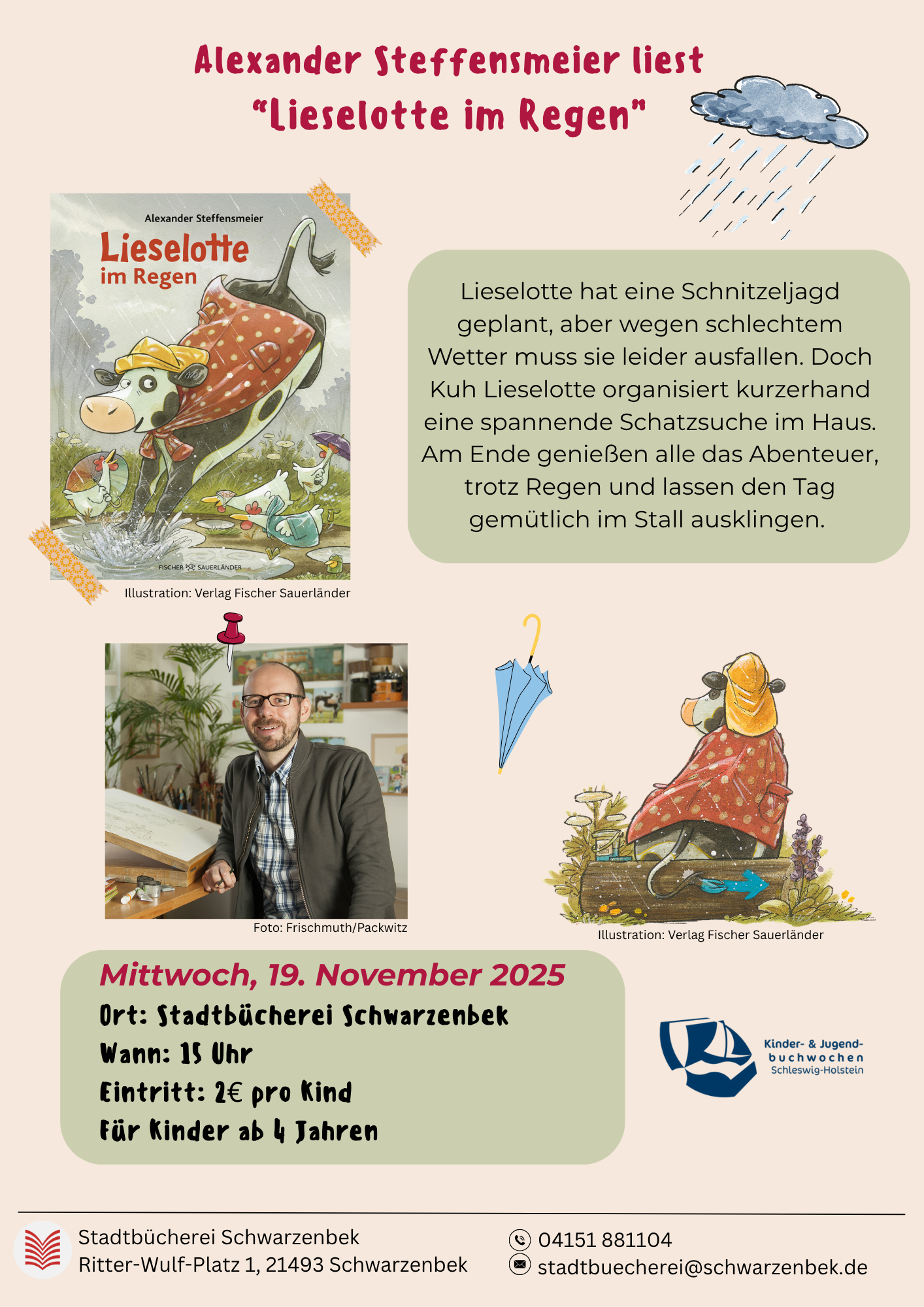 Alexander Steffensmeier liest
"Lieselotte im Regen"

Alexander Steffensmeier
Lieselotte
im Regen
FISCHER SAUERLÄNDER

Illustration: Verlag Fischer Sauerländer

Lieselotte hat eine Schnitzeljagd geplant, aber wegen schlechtem Wetter muss sie leider ausfallen. Doch Kuh Lieselotte organisiert kurzerhand eine spannende Schatzsuche im Haus. Am Ende genießen alle das Abenteuer, trotz Regen und lassen den Tag gemütlich im Stall ausklingen.

Foto: Frischmuth/Packwitz

Illustration: Verlag Fischer Sauerländer

Mittwoch, 19. November 2025
Ort: Stadtbücherei Schwarzenbek
Wann: 15 Uhr
Eintritt: 2€ pro Kind
Für Kinder ab 4 Jahren

Kinder- & Jugend-
buchwochen
Schleswig-Holstein

Stadtbücherei Schwarzenbek
Ritter-Wulf-Platz 1, 21493 Schwarzenbek

04151 881104
stadtbuecherei@schwarzenbek.de